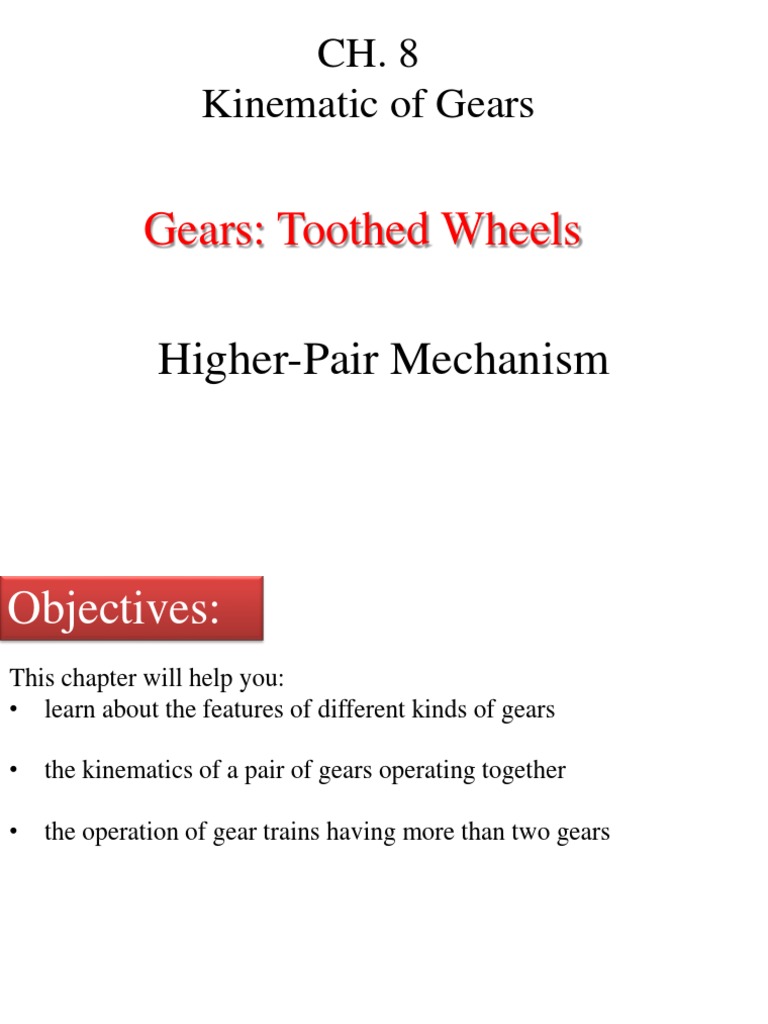 CH. 8
Kinematic of Gears

Gears: Toothed Wheels

Higher-Pair Mechanism

Objectives:

This chapter will help you:
• learn about the features of different kinds of gears

• the kinematics of a pair of gears operating together

• the operation of gear trains having more than two gears